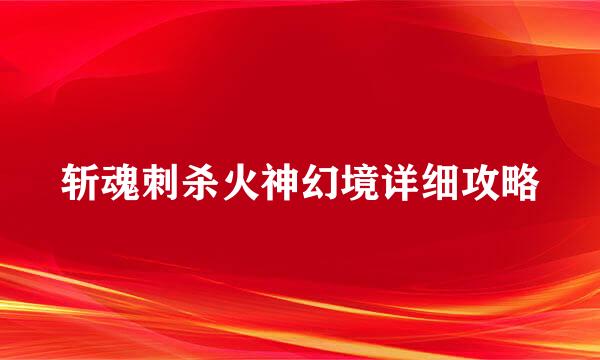 斩魂刺杀火神幻境详细攻略